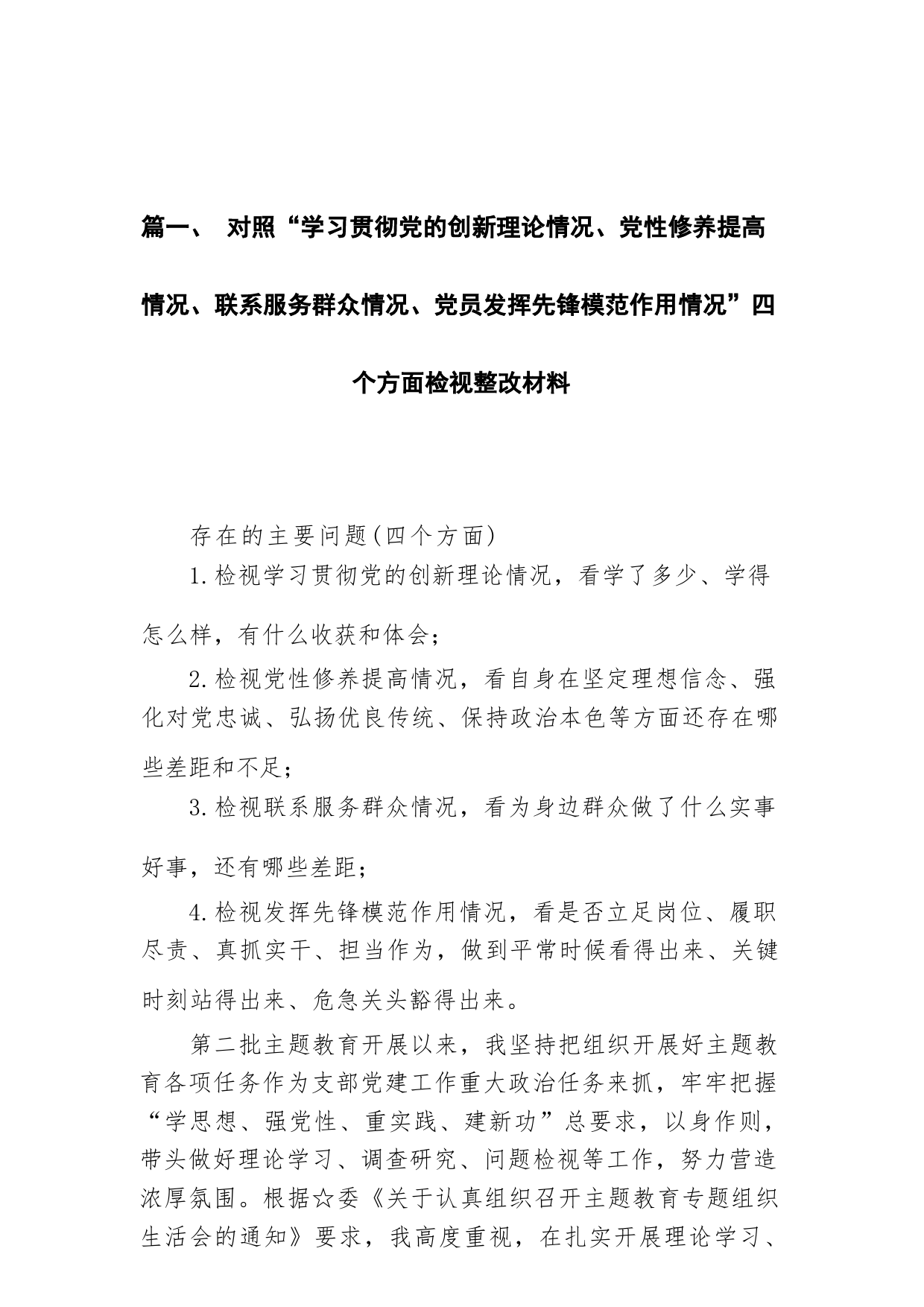 篇一、 对照“学习贯彻党的创新理论情况、党性修养提高情况、联系服务群众情况、党员发挥先锋模范作用情况”四个方面检视整改材料

存在的主要问题(四个方面)

1.检视学习贯彻党的创新理论情况，看学了多少、学得怎么样，有什么收获和体会；

2.检视党性修养提高情况，看自身在坚定理想信念、强化对党忠诚、弘扬优良传统、保持政治本色等方面还存在哪些差距和不足；

3.检视联系服务群众情况，看为身边群众做了什么实事好事，还有哪些差距；

4.检视发挥先锋模范作用情况，看是否立足岗位、履职尽责、真抓实干、担当作为，做到平常时候看得出来、关键时刻站得出来、危急关头豁得出来。

第二批主题教育开展以来，我坚持把组织开展好主题教育各项任务作为支部党建工作重大政治任务来抓，牢牢把握“学思想、强党性、重实践、建新功”总要求，以身作则，带头做好理论学习、调查研究、问题检视等工作，努力营造浓厚氛围。根据☆委《关于认真组织召开主题教育专题组织生活会的通知》要求，我高度重视，在扎实开展理论学习、